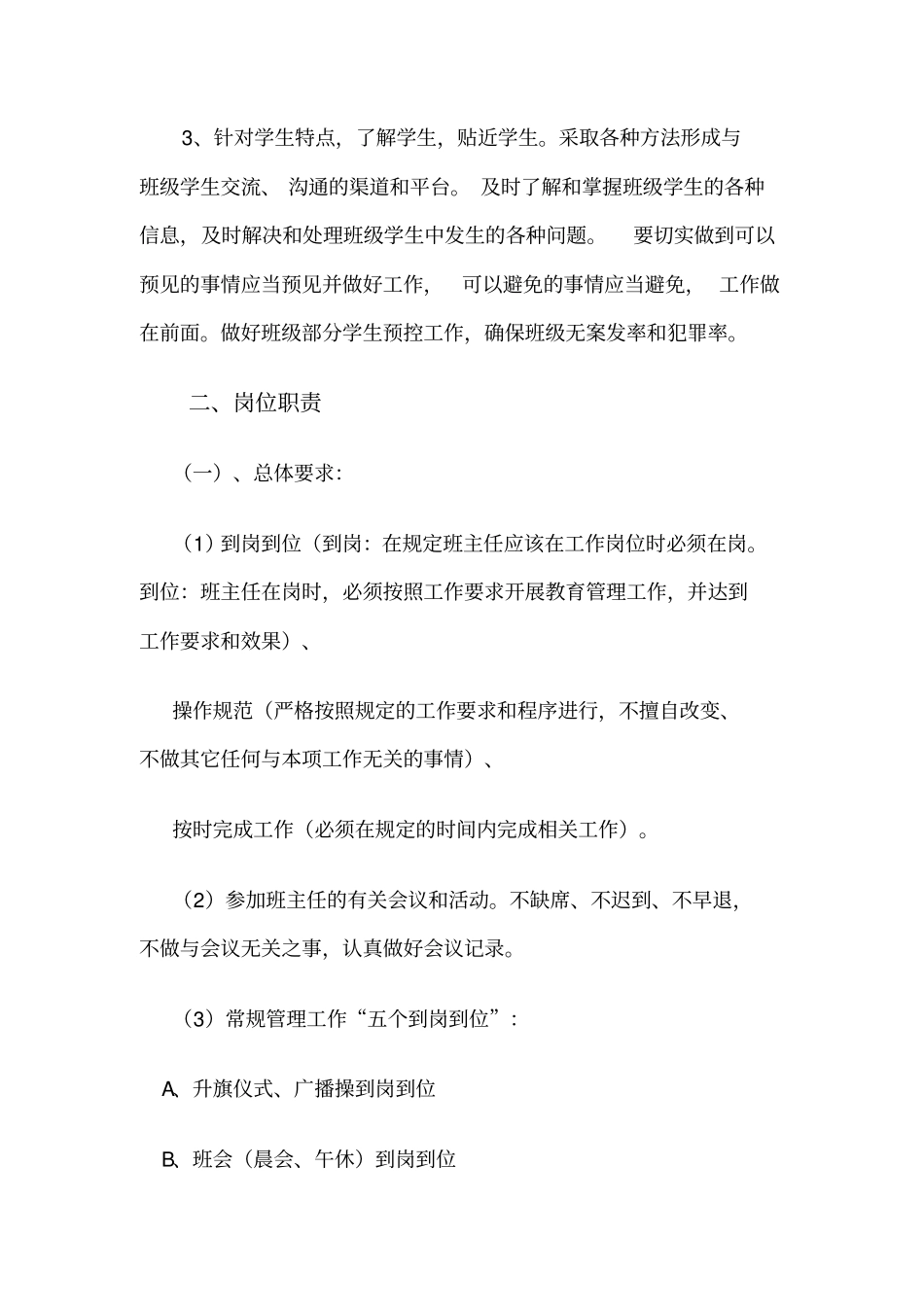 3、针对学生特点，了解学生，贴近学生。采取各种方法形成与班级学生交流、 沟通的渠道和平台。 及时了解和掌握班级学生的各种信息，及时解决和处理班级学生中发生的各种问题。 要切实做到可以预见的事情应当预见并做好工作， 可以避免的事情应当避免， 工作做在前面。做好班级部分学生预控工作，确保班级无案发率和犯罪率。

二、岗位职责

（一）、总体要求：

（1）到岗到位（到岗：在规定班主任应该在工作岗位时必须在岗。到位：班主任在岗时，必须按照工作要求开展教育管理工作，并达到工作要求和效果）、

操作规范（严格按照规定的工作要求和程序进行，不擅自改变、不做其它任何与本项工作无关的事情）、

按时完成工作（必须在规定的时间内完成相关工作）。

（2）参加班主任的有关会议和活动。不缺席、不迟到、不早退，不做与会议无关之事，认真做好会议记录。

（3）常规管理工作“五个到岗到位”：

A、升旗仪式、广播操到岗到位

B、班会（晨会、午休）到岗到位